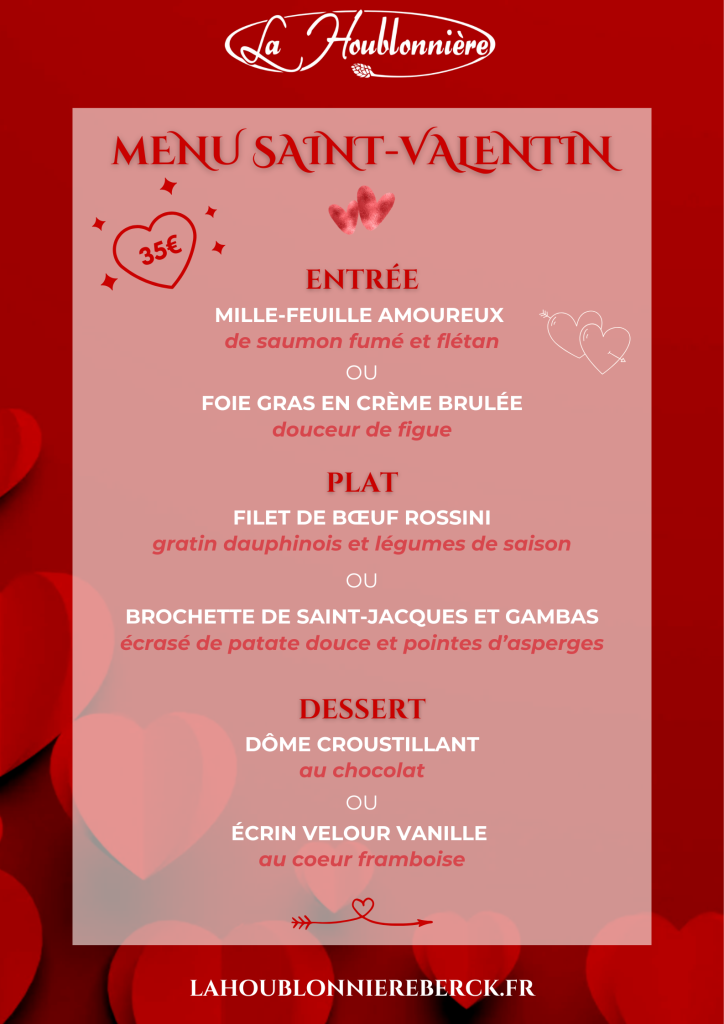 La Houblonnière

MENU SAINT-VALENTIN

35€

ENTRÉE
MILLE-FEUILLE AMOUREUX
de saumon fumé et flétan
OU
FOIE GRAS EN CRÈME BRULÉE
douceur de figue

PLAT
FILET DE BŒUF ROSSINI
gratin dauphinois et légumes de saison
OU
BROCHETTE DE SAINT-JACQUES ET GAMBAS
écrasé de patate douce et pointes d'asperges

DESSERT
DÔME CROUSTILLANT
au chocolat
OU
ÉCRIN VELOUR VANILLE
au coeur framboise

LAHOUBLONNIEREBERCK.FR